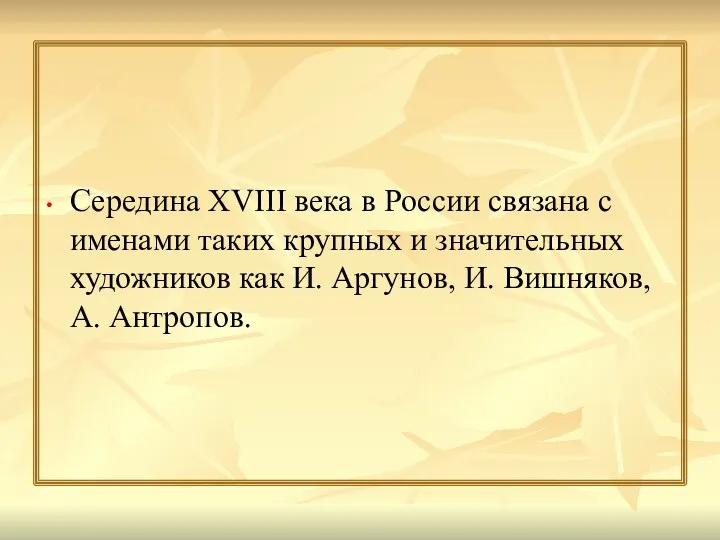 • Середина XVIII века в России связана с именами таких крупных и значительных художников как И. Аргунов, И. Вишняков, А. Антропов.